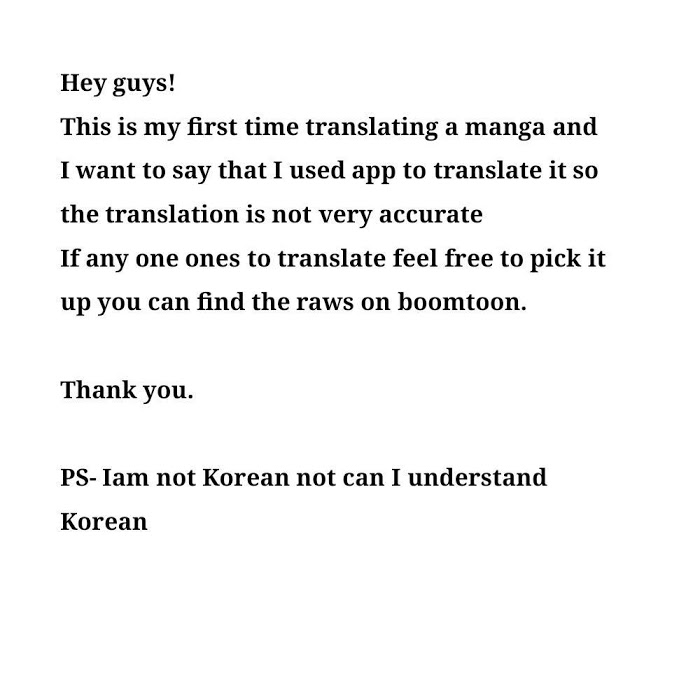 Hey guys!
This is my first time translating a manga and I want to say that I used app to translate it so the translation is not very accurate
If any one ones to translate feel free to pick it up you can find the raws on boomtoon.

Thank you.

PS- Iam not Korean not can I understand Korean